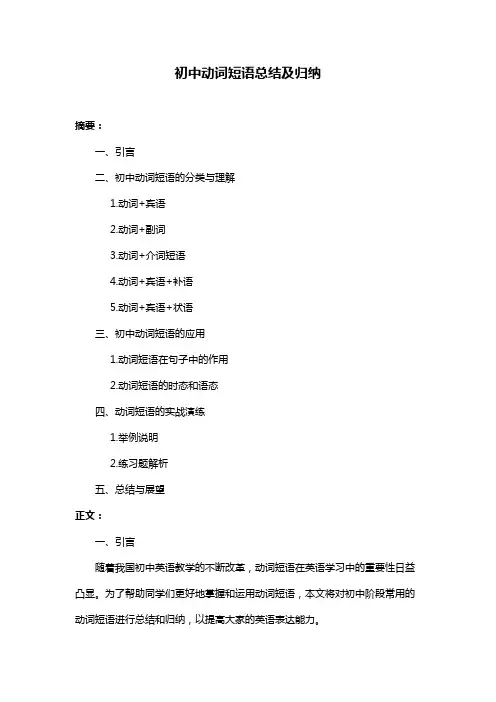 初中动词短语总结及归纳

摘要：

一、引言

二、初中动词短语的分类与理解

1.动词+宾语

2.动词+副词

3.动词+介词短语

4.动词+宾语+补语

5.动词+宾语+状语

三、初中动词短语的应用

1.动词短语在句子中的作用

2.动词短语的时态和语态

四、动词短语的实战演练

1.举例说明

2.练习题解析

五、总结与展望

正文：

一、引言

随着我国初中英语教学的不断改革，动词短语在英语学习中的重要性日益凸显。为了帮助同学们更好地掌握和运用动词短语，本文将对初中阶段常用的动词短语进行总结和归纳，以提高大家的英语表达能力。